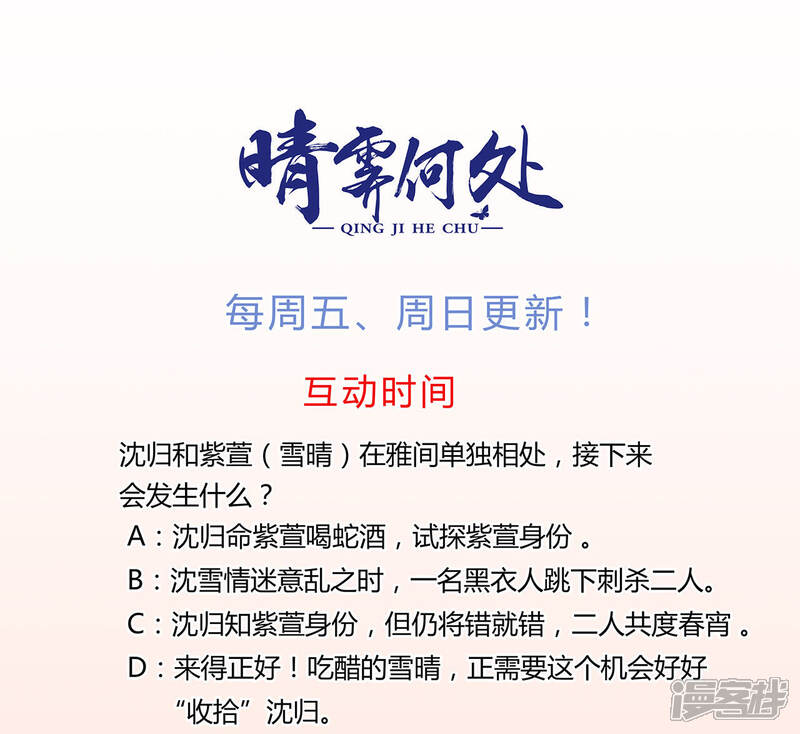 晴霁何处
— QING JI HE CHU —

每周五、周日更新！

互动时间

沈归和紫萱（雪晴）在雅间单独相处，接下来会发生什么？

A：沈归命紫萱喝蛇酒，试探紫萱身份。
B：沈雪情迷意乱之时，一名黑衣人跳下刺杀二人。
C：沈归知紫萱身份，但仍将错就错，二人共度春宵。
D：来得正好！吃醋的雪晴，正需要这个机会好好“收拾”沈归。

漫客栈